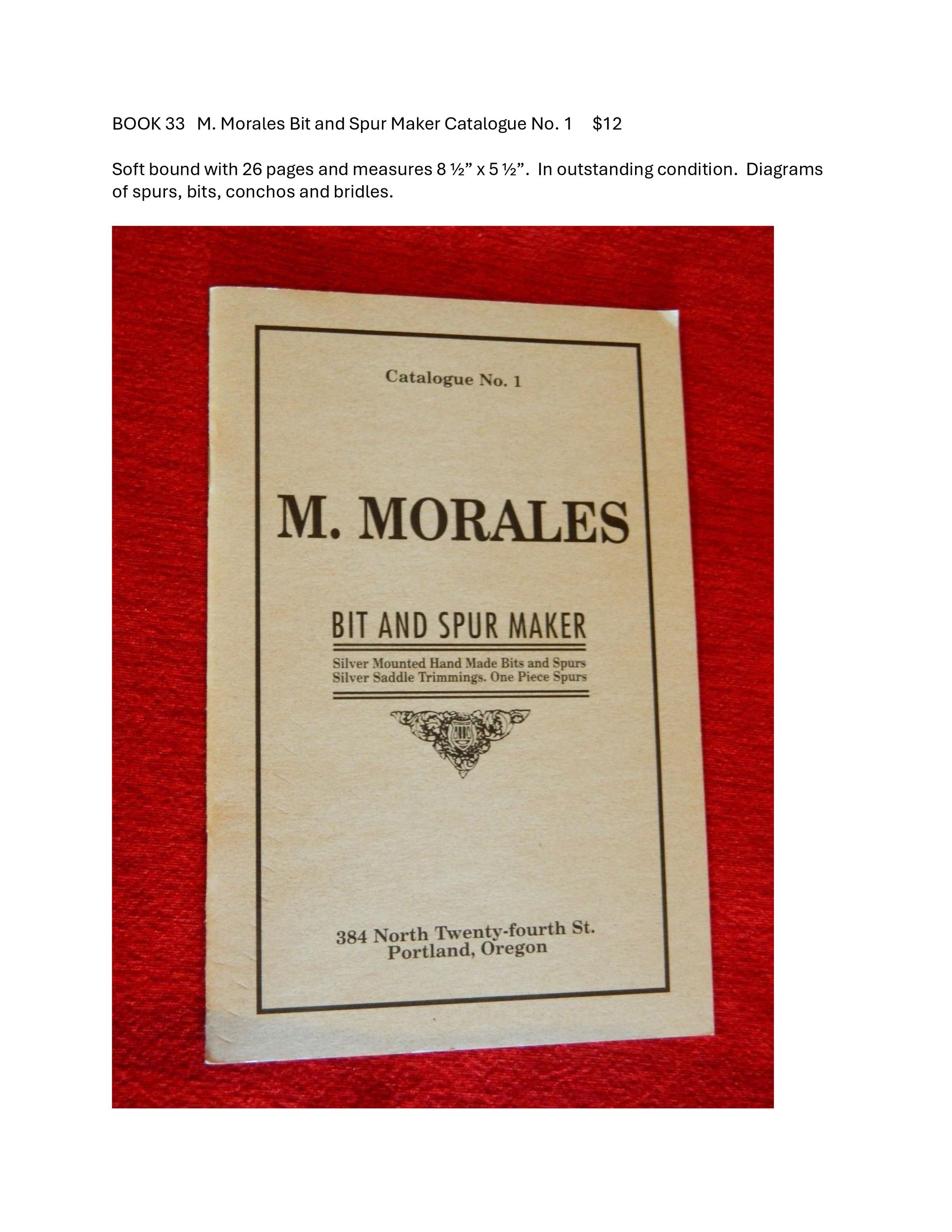 BOOK 33 M. Morales Bit and Spur Maker Catalogue No. 1 $12

Soft bound with 26 pages and measures 8 ½" x 5 ½". In outstanding condition. Diagrams of spurs, bits, conchos and bridles.

Catalogue No. 1

M. MORALES

BIT AND SPUR MAKER

Silver Mounted Hand Made Bits and Spurs
Silver Saddle Trimmings. One Piece Spurs

384 North Twenty-fourth St.
Portland, Oregon